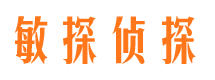 敏探侦探